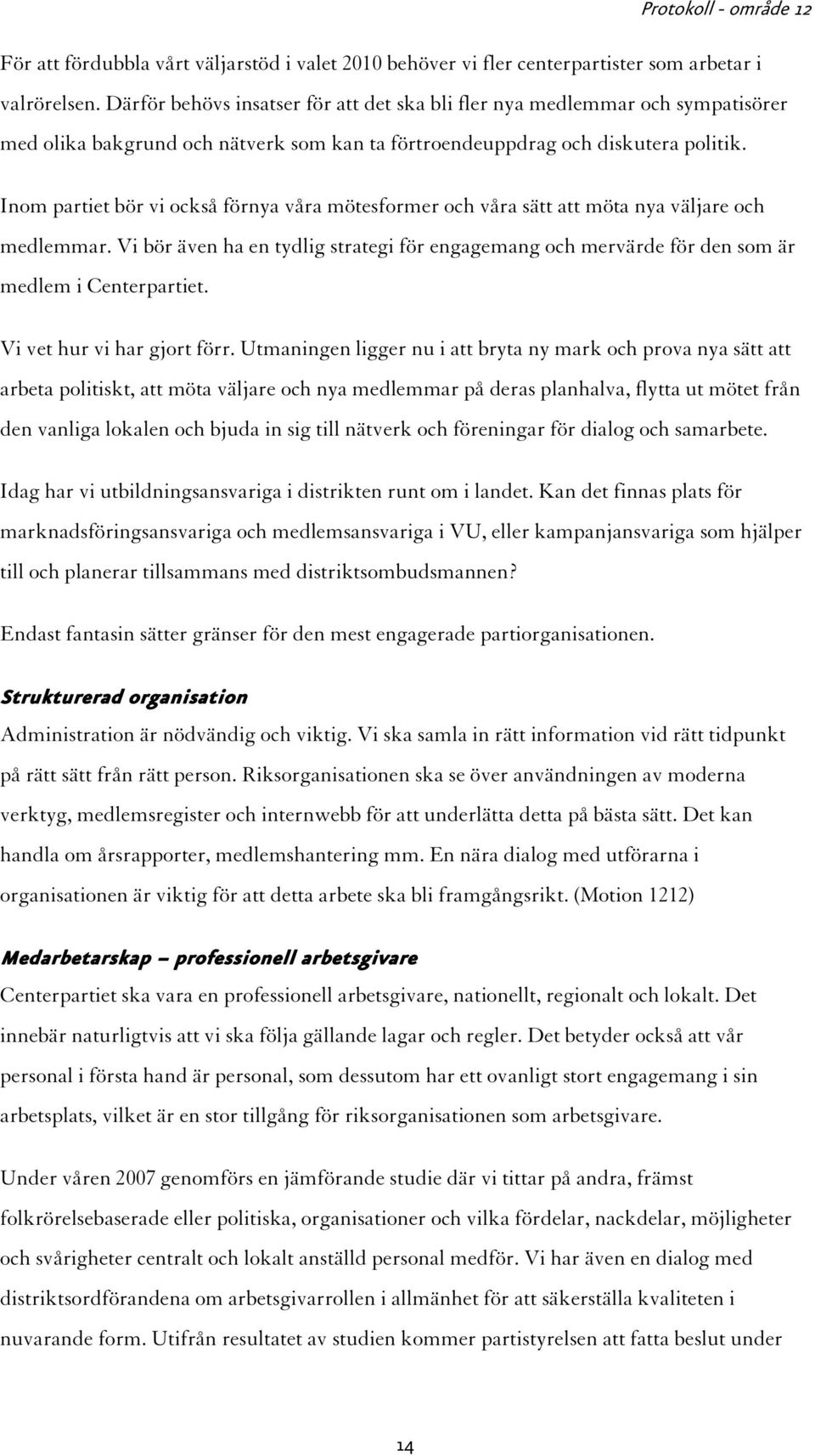 Protokoll - område 12

För att fördubbla vårt väljarstöd i valet 2010 behöver vi fler centerpartister som arbetar i valrörelsen. Därför behövs insatser för att det ska bli fler nya medlemmar och sympatisörer med olika bakgrund och nätverk som kan ta förtroendeuppdrag och diskutera politik.

Inom partiet bör vi också förnya våra mötesformer och våra sätt att möta nya väljare och medlemmar. Vi bör även ha en tydlig strategi för engagemang och mervärde för den som är medlem i Centerpartiet.

Vi vet hur vi har gjort förr. Utmaningen ligger nu i att bryta ny mark och prova nya sätt att arbeta politiskt, att möta väljare och nya medlemmar på deras planhalva, flytta ut mötet från den vanliga lokalen och bjuda in sig till nätverk och föreningar för dialog och samarbete.

Idag har vi utbildningsansvariga i distrikten runt om i landet. Kan det finnas plats för marknadsföringsansvariga och medlemsansvariga i VU, eller kampanjansvariga som hjälper till och planerar tillsammans med distriktsombudsmannen?

Endast fantasin sätter gränser för den mest engagerade partiorganisationen.

Strukturerad organisation

Administration är nödvändig och viktig. Vi ska samla in rätt information vid rätt tidpunkt på rätt sätt från rätt person. Riksorganisationen ska se över användningen av moderna verktyg, medlemsregister och internwebb för att underlätta detta på bästa sätt. Det kan handla om årsrapporter, medlemshantering mm. En nära dialog med utförarna i organisationen är viktig för att detta arbete ska bli framgångsrikt. (Motion 1212)

Medarbetarskap – professionell arbetsgivare

Centerpartiet ska vara en professionell arbetsgivare, nationellt, regionalt och lokalt. Det innebär naturligtvis att vi ska följa gällande lagar och regler. Det betyder också att vår personal i första hand är personal, som dessutom har ett ovanligt stort engagemang i sin arbetsplats, vilket är en stor tillgång för riksorganisationen som arbetsgivare.

Under våren 2007 genomförs en jämförande studie där vi tittar på andra, främst folkrörelsebaserade eller politiska, organisationer och vilka fördelar, nackdelar, möjligheter och svårigheter centralt och lokalt anställd personal medför. Vi har även en dialog med distriktsordförandena om arbetsgivarrollen i allmänhet för att säkerställa kvaliteten i nuvarande form. Utifrån resultatet av studien kommer partistyrelsen att fatta beslut under

14